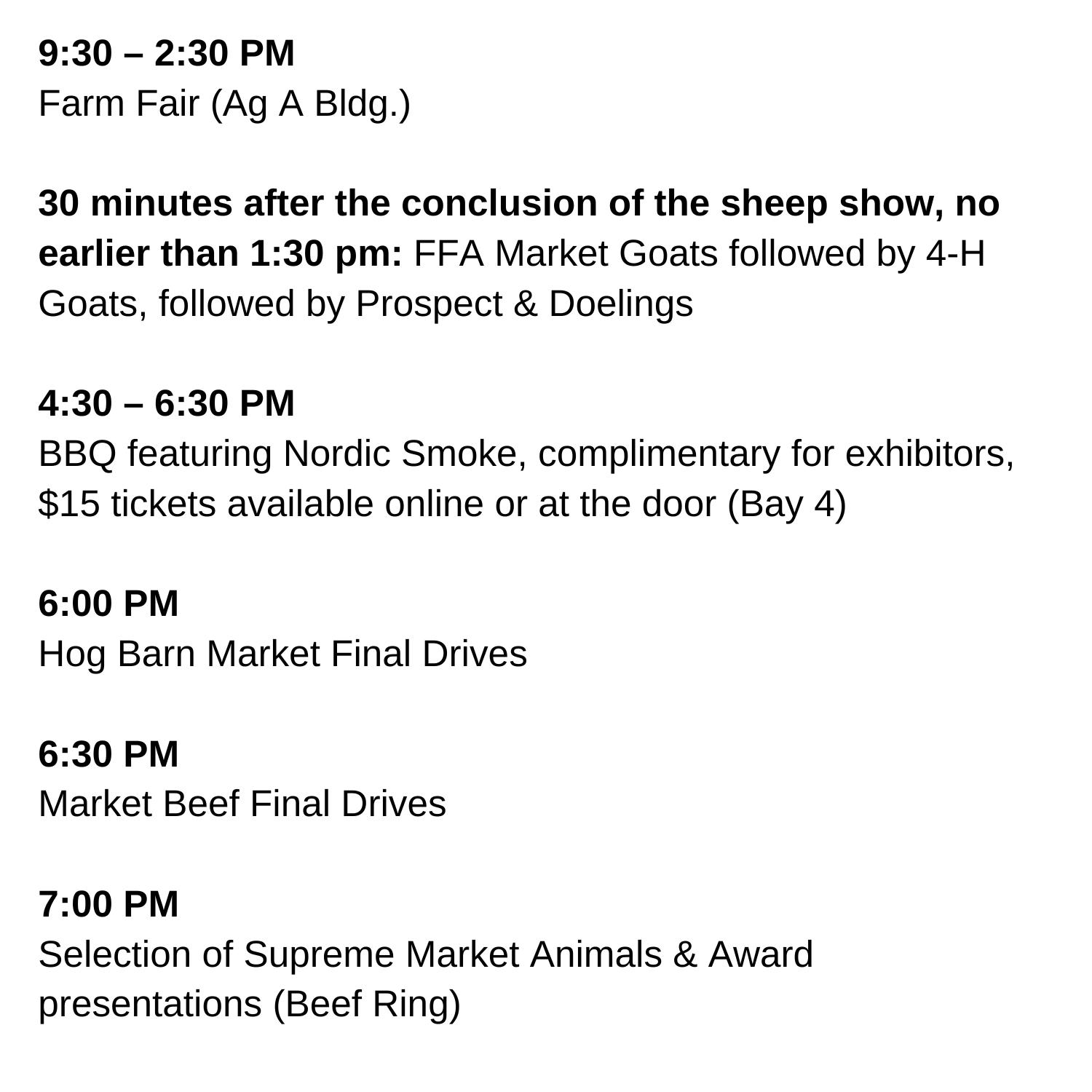 9:30 – 2:30 PM
Farm Fair (Ag A Bldg.)

30 minutes after the conclusion of the sheep show, no earlier than 1:30 pm: FFA Market Goats followed by 4-H Goats, followed by Prospect & Doelings

4:30 – 6:30 PM
BBQ featuring Nordic Smoke, complimentary for exhibitors, $15 tickets available online or at the door (Bay 4)

6:00 PM
Hog Barn Market Final Drives

6:30 PM
Market Beef Final Drives

7:00 PM
Selection of Supreme Market Animals & Award presentations (Beef Ring)